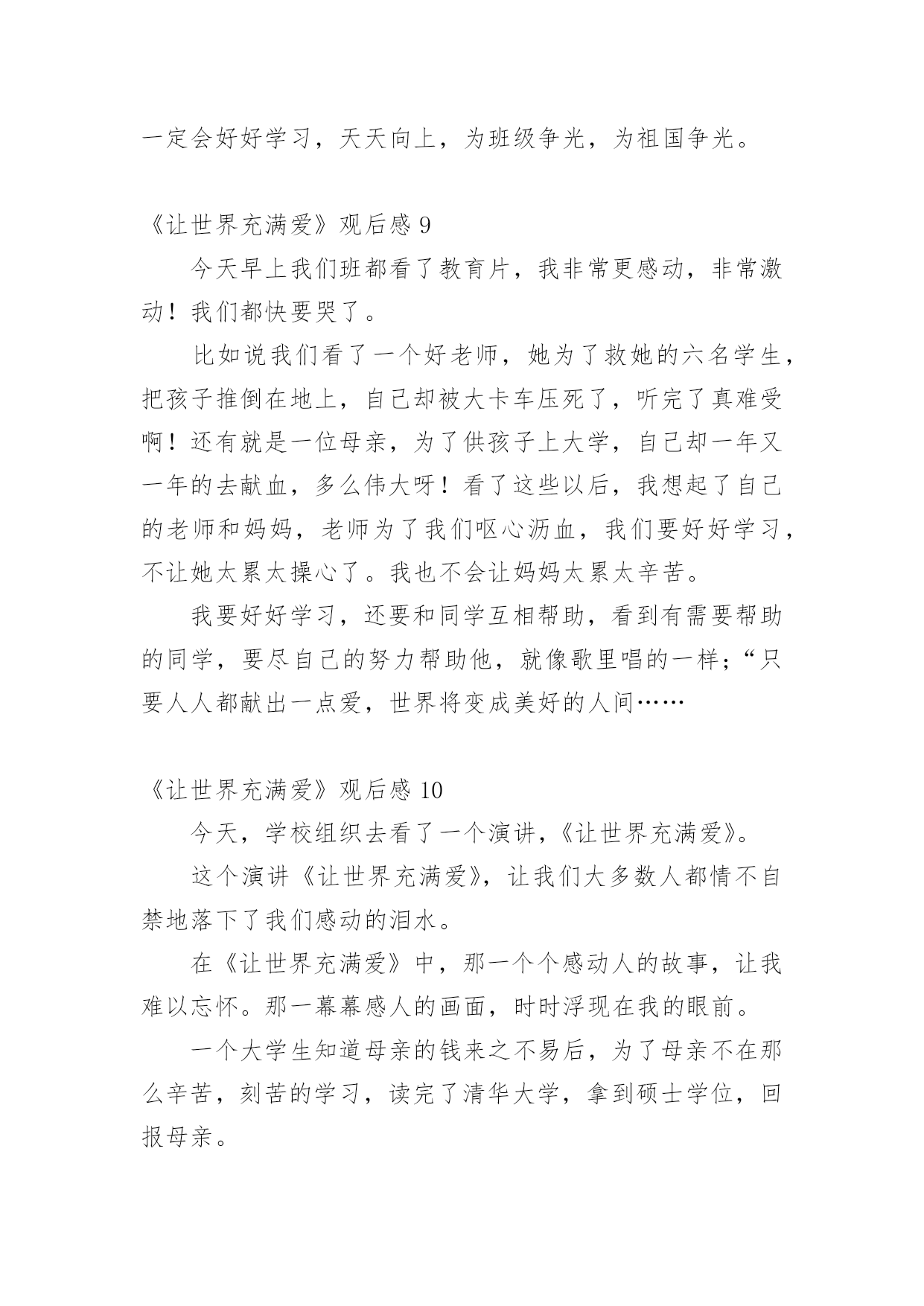 一定会好好学习，天天向上，为班级争光，为祖国争光。

《让世界充满爱》观后感 9

今天早上我们班都看了教育片，我非常更感动，非常激动！我们都快要哭了。

比如说我们看了一个好老师，她为了救她的六名学生，把孩子推倒在地上，自己却被大卡车压死了，听完了真难受啊！还有就是一位母亲，为了供孩子上大学，自己却一年又一年的去献血，多么伟大呀！看了这些以后，我想起了自己的老师和妈妈，老师为了我们呕心沥血，我们要好好学习，不让她太累太操心了。我也不会让妈妈太累太辛苦。

我要好好学习，还要和同学互相帮助，看到有需要帮助的同学，要尽自己的努力帮助他，就像歌里唱的一样；“只要人人都献出一点爱，世界将变成美好的人间……

《让世界充满爱》观后感 10

今天，学校组织去看了一个演讲，《让世界充满爱》。

这个演讲《让世界充满爱》，让我们大多数人都情不自禁地落下了我们感动的泪水。

在《让世界充满爱》中，那一个个感动人的故事，让我难以忘怀。那一幕幕感人的画面，时时浮现在我的眼前。

一个大学生知道母亲的钱来之不易后，为了母亲不在那么辛苦，刻苦的学习，读完了清华大学，拿到硕士学位，回报母亲。